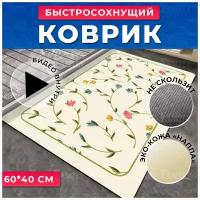 БЫСТРОСОХНУЩИЙ
КОВРИК

ВИДЕО ВНУТРИ

НЕ СКОЛЬЗИТ

ЭКО-КОЖА «НАППА»

60*40 СМ